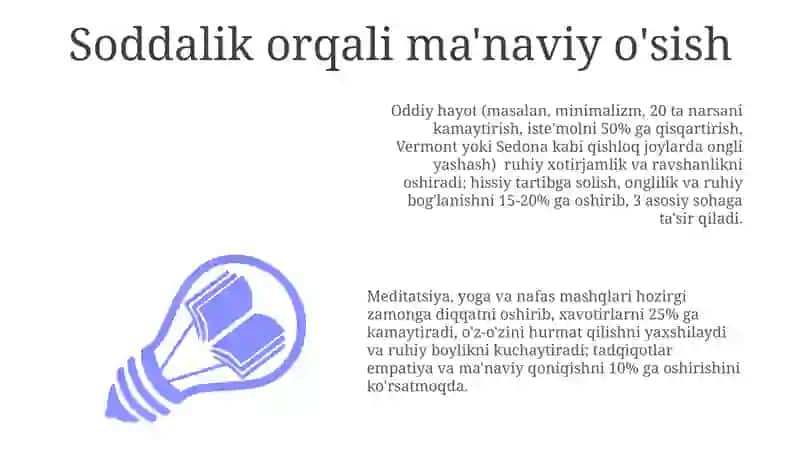 Soddalik orqali ma'naviy o'sish

Oddiy hayot (masalan, minimalizm, 20 ta narsani kamaytirish, iste'molni 50% ga qisqartirish, Vermont yoki Sedona kabi qishloq joylarda ongli yashash) ruhiy xotirjamlik va ravshanlikni oshiradi; hissiy tartibga solish, onglilik va ruhiy bog'lanishni 15-20% ga oshirib, 3 asosiy sohaga ta'sir qiladi.

Meditatsiya, yoga va nafas mashqlari hozirgi zamonga diqqatni oshirib, xavotirlarni 25% ga kamaytiradi, o'z-o'zini hurmat qilishni yaxshilaydi va ruhiy boylikni kuchaytiradi; tadqiqotlar empatiya va ma'naviy qoniqishni 10% ga oshirishini ko'rsatmoqda.